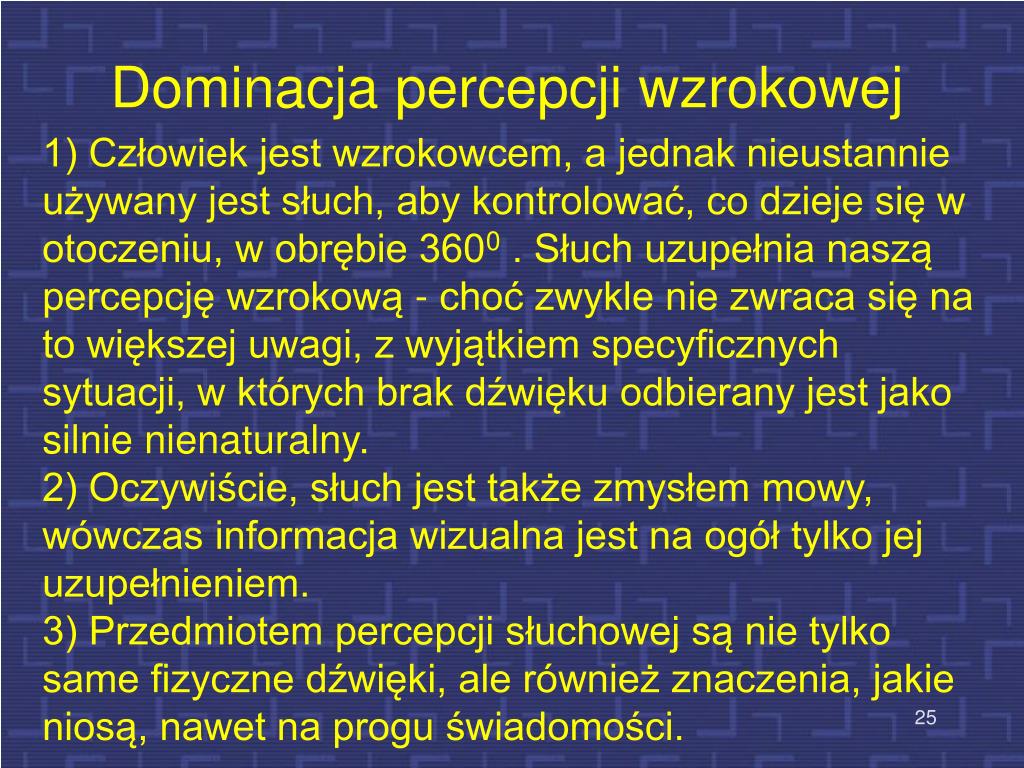 Dominacja percepcji wzrokowej

1) Człowiek jest wzrokowcem, a jednak nieustannie używany jest słuch, aby kontrolować, co dzieje się w otoczeniu, w obrębie $360^0$ . Słuch uzupełnia naszą percepcję wzrokową - choć zwykle nie zwraca się na to większej uwagi, z wyjątkiem specyficznych sytuacji, w których brak dźwięku odbierany jest jako silnie nienaturalny.
2) Oczywiście, słuch jest także zmysłem mowy, wówczas informacja wizualna jest na ogół tylko jej uzupełnieniem.
3) Przedmiotem percepcji słuchowej są nie tylko same fizyczne dźwięki, ale również znaczenia, jakie niosą, nawet na progu świadomości.

25